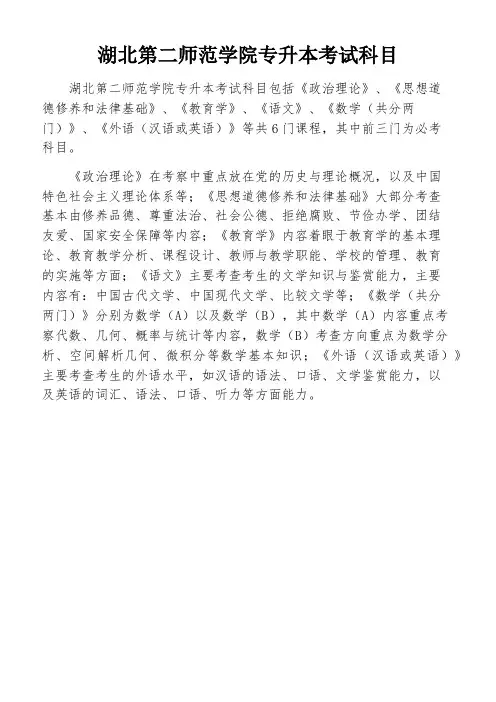 湖北第二师范学院专升本考试科目

湖北第二师范学院专升本考试科目包括《政治理论》、《思想道德修养和法律基础》、《教育学》、《语文》、《数学（共分两门）》、《外语（汉语或英语）》等共6门课程，其中前三门为必考科目。

《政治理论》在考察中重点放在党的历史与理论概况，以及中国特色社会主义理论体系等；《思想道德修养和法律基础》大部分考查基本由修养品德、尊重法治、社会公德、拒绝腐败、节俭办学、团结友爱、国家安全保障等内容；《教育学》内容着眼于教育学的基本理论、教育教学分析、课程设计、教师与教学职能、学校的管理、教育的实施等方面；《语文》主要考查考生的文学知识与鉴赏能力，主要内容有：中国古代文学、中国现代文学、比较文学等；《数学（共分两门）》分别为数学（A）以及数学（B），其中数学（A）内容重点考察代数、几何、概率与统计等内容，数学（B）考查方向重点为数学分析、空间解析几何、微积分等数学基本知识；《外语（汉语或英语）》主要考查考生的外语水平，如汉语的语法、口语、文学鉴赏能力，以及英语的词汇、语法、口语、听力等方面能力。